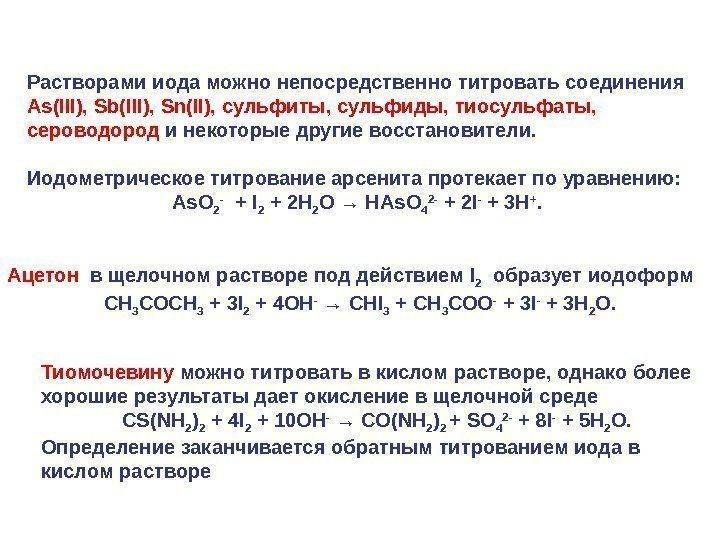 Растворами иода можно непосредственно титровать соединения As(III), Sb(III), Sn(II), сульфиты, сульфиды, тиосульфаты, сероводород и некоторые другие восстановители.

Иодометрическое титрование арсенита протекает по уравнению:
$AsO_2^- + I_2 + 2H_2O \rightarrow HAsO_4^{2-} + 2I^- + 3H^+$.

Ацетон в щелочном растворе под действием $I_2$ образует иодоформ
$CH_3COCH_3 + 3I_2 + 4OH^- \rightarrow CHI_3 + CH_3COO^- + 3I^- + 3H_2O$.

Тиомочевину можно титровать в кислом растворе, однако более хорошие результаты дает окисление в щелочной среде
$CS(NH_2)_2 + 4I_2 + 10OH^- \rightarrow CO(NH_2)_2 + SO_4^{2-} + 8I^- + 5H_2O$.
Определение заканчивается обратным титрованием иода в кислом растворе